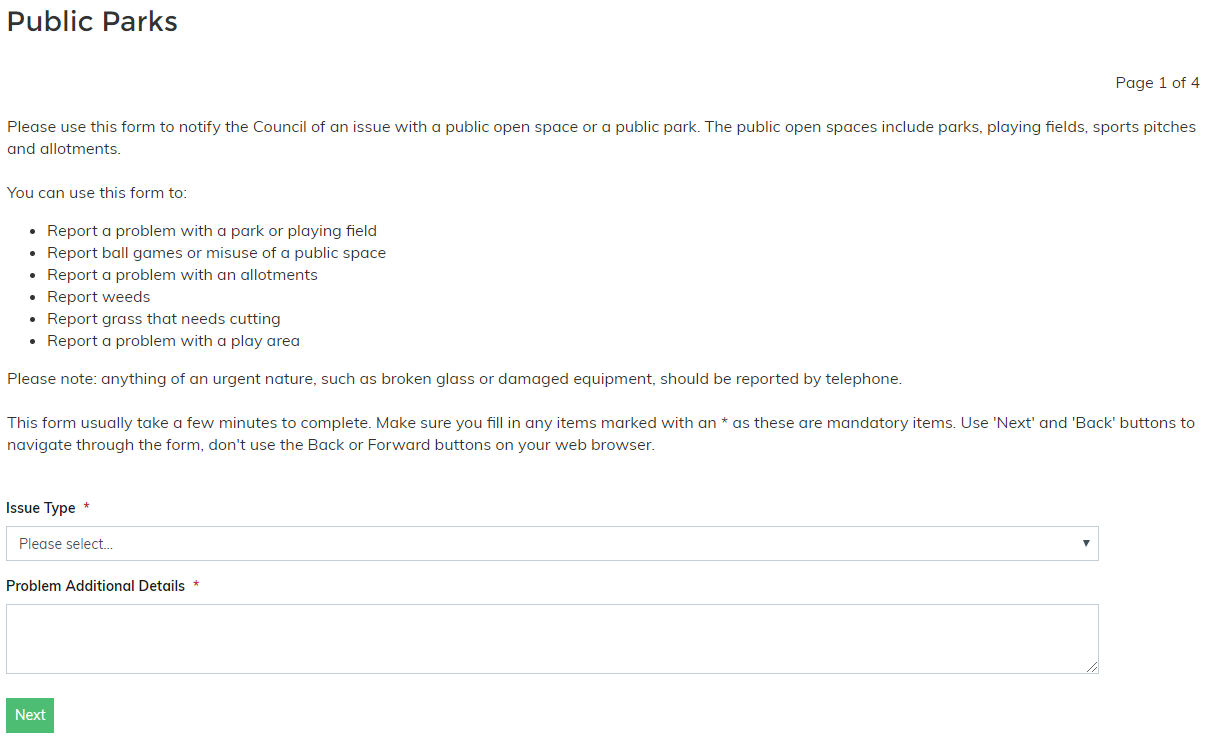 Public Parks

Page 1 of 4

Please use this form to notify the Council of an issue with a public open space or a public park. The public open spaces include parks, playing fields, sports pitches and allotments.

You can use this form to:

- Report a problem with a park or playing field
- Report ball games or misuse of a public space
- Report a problem with an allotments
- Report weeds
- Report grass that needs cutting
- Report a problem with a play area

Please note: anything of an urgent nature, such as broken glass or damaged equipment, should be reported by telephone.

This form usually take a few minutes to complete. Make sure you fill in any items marked with an * as these are mandatory items. Use 'Next' and 'Back' buttons to navigate through the form, don't use the Back or Forward buttons on your web browser.

Issue Type *

Please select...

Problem Additional Details *

Next